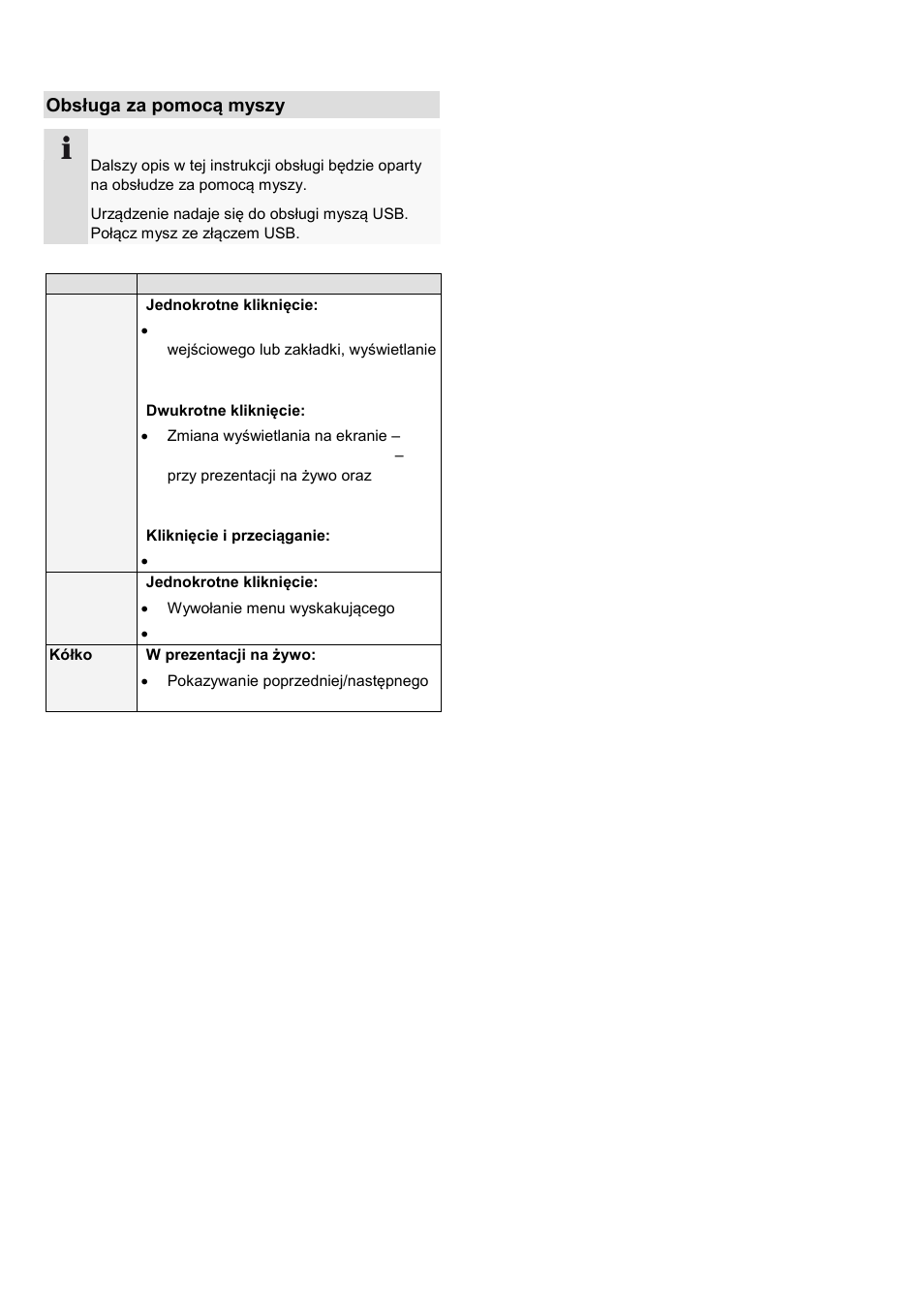 Obsługa za pomocą myszy

Dalszy opis w tej instrukcji obsługi będzie oparty na obsłudze za pomocą myszy.

Urządzenie nadaje się do obsługi myszą USB. Połącz mysz ze złączem USB.

| | |
|---|---|
| | **Jednokrotne kliknięcie:** • wejściowego lub zakładki, wyświetlanie **Dwukrotne kliknięcie:** • Zmiana wyświetlania na ekranie – – przy prezentacji na żywo oraz **Kliknięcie i przeciąganie:** • |
| | **Jednokrotne kliknięcie:** • Wywołanie menu wyskakującego • |
| **Kółko** | **W prezentacji na żywo:** • Pokazywanie poprzedniej/następnego |